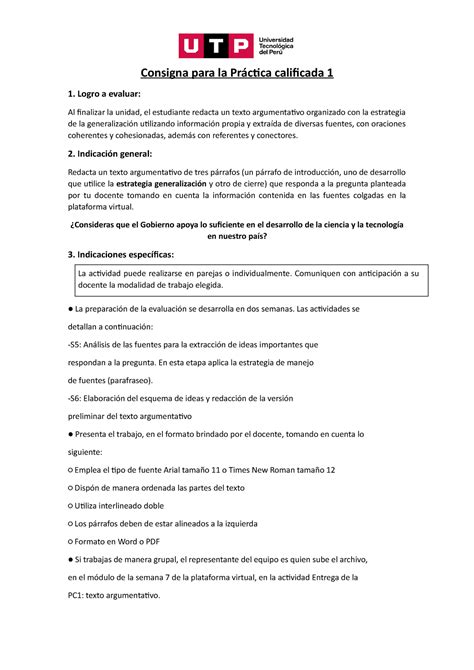 UTP Universidad Tecnológica del Perú

Consigna para la Práctica calificada 1

1. Logro a evaluar:

Al finalizar la unidad, el estudiante redacta un texto argumentativo organizado con la estrategia de la generalización utilizando información propia y extraída de diversas fuentes, con oraciones coherentes y cohesionadas, además con referentes y conectores.

2. Indicación general:

Redacta un texto argumentativo de tres párrafos (un párrafo de introducción, uno de desarrollo que utilice la estrategia generalización y otro de cierre) que responda a la pregunta planteada por tu docente tomando en cuenta la información contenida en las fuentes colgadas en la plataforma virtual.

¿Consideras que el Gobierno apoya lo suficiente en el desarrollo de la ciencia y la tecnología en nuestro país?

3. Indicaciones específicas:

La actividad puede realizarse en parejas o individualmente. Comuniquen con anticipación a su docente la modalidad de trabajo elegida.

● La preparación de la evaluación se desarrolla en dos semanas. Las actividades se detallan a continuación:

-S5: Análisis de las fuentes para la extracción de ideas importantes que respondan a la pregunta. En esta etapa aplica la estrategia de manejo de fuentes (parafraseo).

-S6: Elaboración del esquema de ideas y redacción de la versión preliminar del texto argumentativo

● Presenta el trabajo, en el formato brindado por el docente, tomando en cuenta lo siguiente:

○ Emplea el tipo de fuente Arial tamaño 11 o Times New Roman tamaño 12

○ Dispón de manera ordenada las partes del texto

○ Utiliza interlineado doble

○ Los párrafos deben de estar alineados a la izquierda

○ Formato en Word o PDF

● Si trabajas de manera grupal, el representante del equipo es quien sube el archivo, en el módulo de la semana 7 de la plataforma virtual, en la actividad Entrega de la PC1: texto argumentativo.